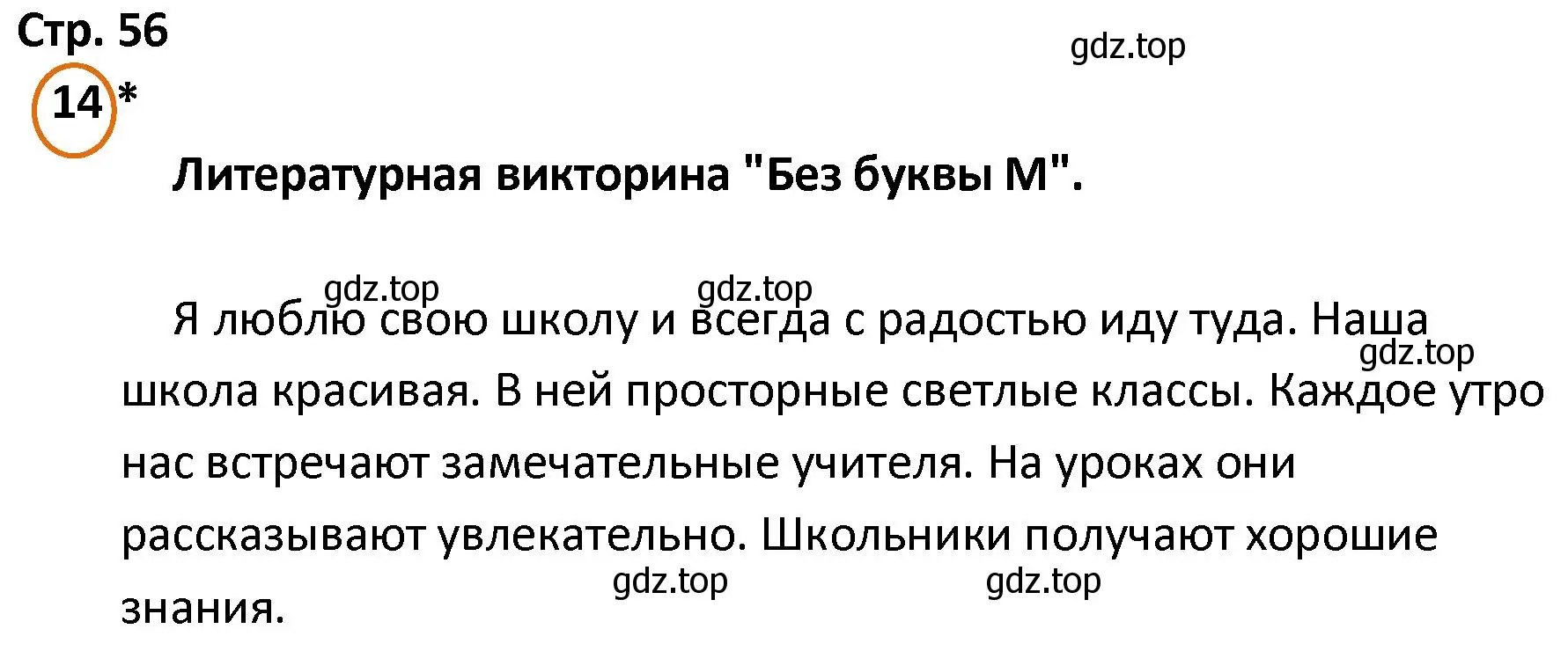 Стр. 56

gdz.top

14 *

Литературная викторина "Без буквы М".

gdz.top gdz.top

Я люблю свою школу и всегда с радостью иду туда. Наша школа красивая. В ней просторные светлые классы. Каждое утро нас встречают замечательные учителя. На уроках они рассказывают увлекательно. Школьники получают хорошие знания.

gdz.top

gdz.top gdz.top